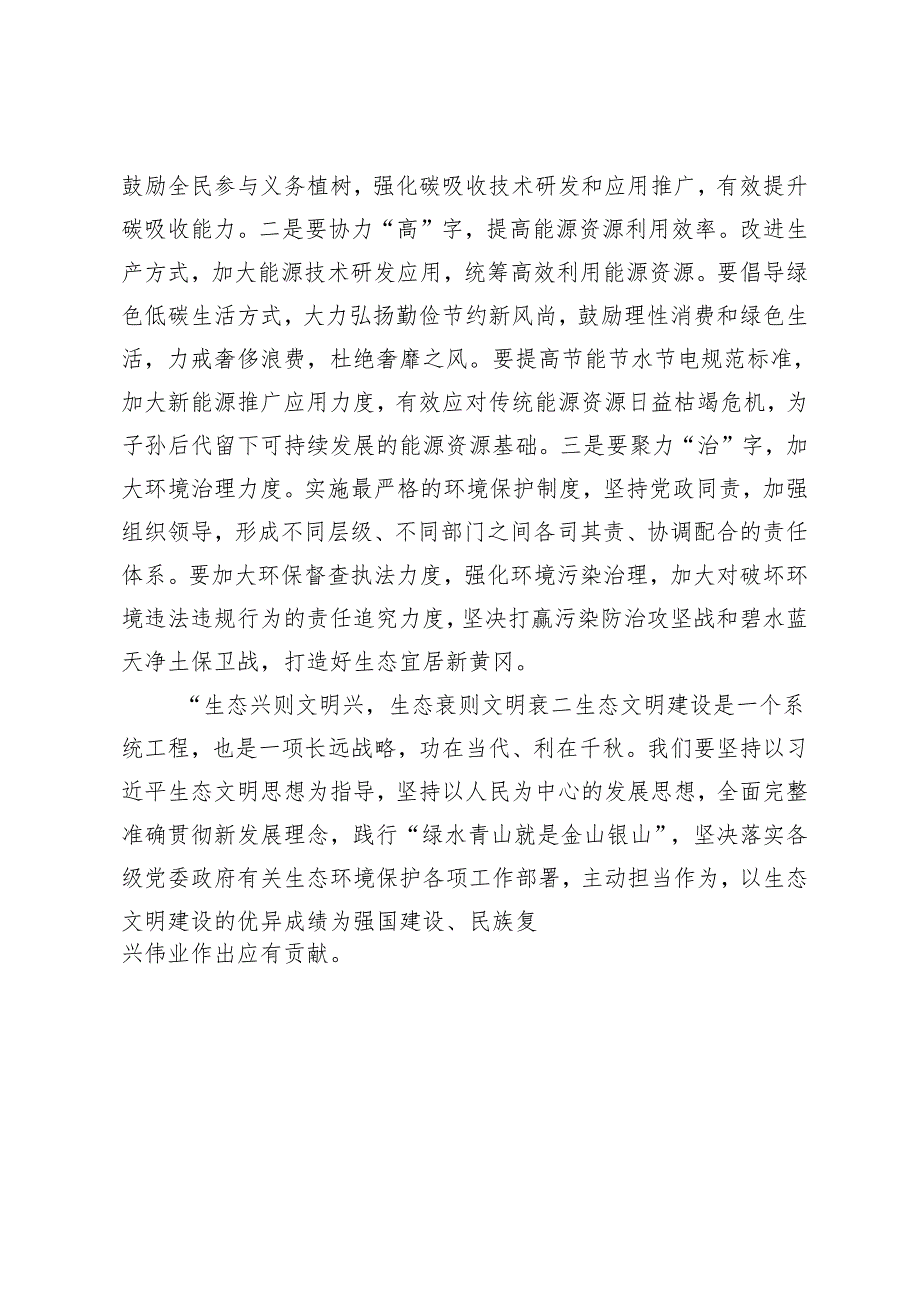 鼓励全民参与义务植树，强化碳吸收技术研发和应用推广，有效提升碳吸收能力。二是要协力“高”字，提高能源资源利用效率。改进生产方式，加大能源技术研发应用，统筹高效利用能源资源。要倡导绿色低碳生活方式，大力弘扬勤俭节约新风尚，鼓励理性消费和绿色生活，力戒奢侈浪费，杜绝奢靡之风。要提高节能节水节电规范标准，加大新能源推广应用力度，有效应对传统能源资源日益枯竭危机，为子孙后代留下可持续发展的能源资源基础。三是要聚力“治”字，加大环境治理力度。实施最严格的环境保护制度，坚持党政同责，加强组织领导，形成不同层级、不同部门之间各司其责、协调配合的责任体系。要加大环保督查执法力度，强化环境污染治理，加大对破坏环境违法违规行为的责任追究力度，坚决打赢污染防治攻坚战和碧水蓝天净土保卫战，打造好生态宜居新黄冈。

“生态兴则文明兴，生态衰则文明衰二生态文明建设是一个系统工程，也是一项长远战略，功在当代、利在千秋。我们要坚持以习近平生态文明思想为指导，坚持以人民为中心的发展思想，全面完整准确贯彻新发展理念，践行“绿水青山就是金山银山”，坚决落实各级党委政府有关生态环境保护各项工作部署，主动担当作为，以生态文明建设的优异成绩为强国建设、民族复兴伟业作出应有贡献。